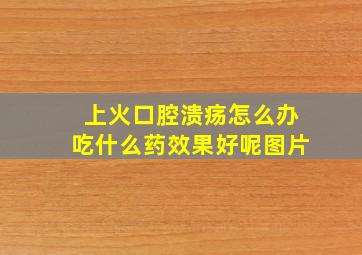 上火口腔溃疡怎么办
吃什么药效果好呢图片